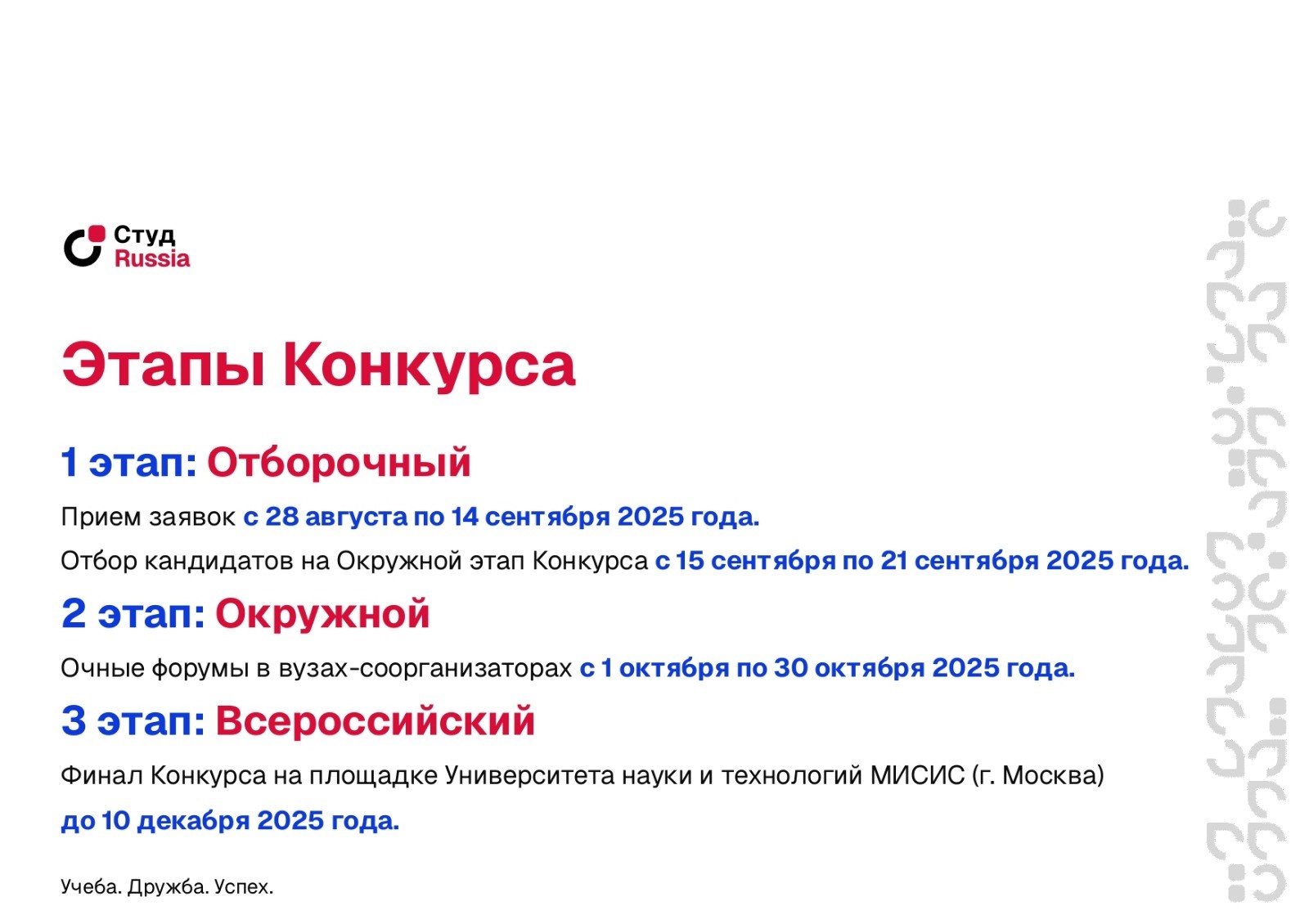 Студ
Russia

Этапы Конкурса

1 этап: Отборочный

Прием заявок с 28 августа по 14 сентября 2025 года.

Отбор кандидатов на Окружной этап Конкурса с 15 сентября по 21 сентября 2025 года.

2 этап: Окружной

Очные форумы в вузах-соорганизаторах с 1 октября по 30 октября 2025 года.

3 этап: Всероссийский

Финал Конкурса на площадке Университета науки и технологий МИСИС (г. Москва) до 10 декабря 2025 года.

Учеба. Дружба. Успех.